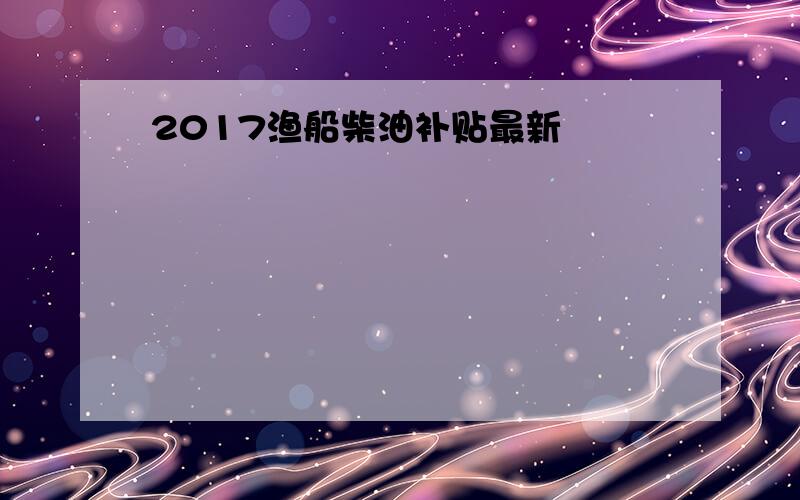 2017渔船柴油补贴最新